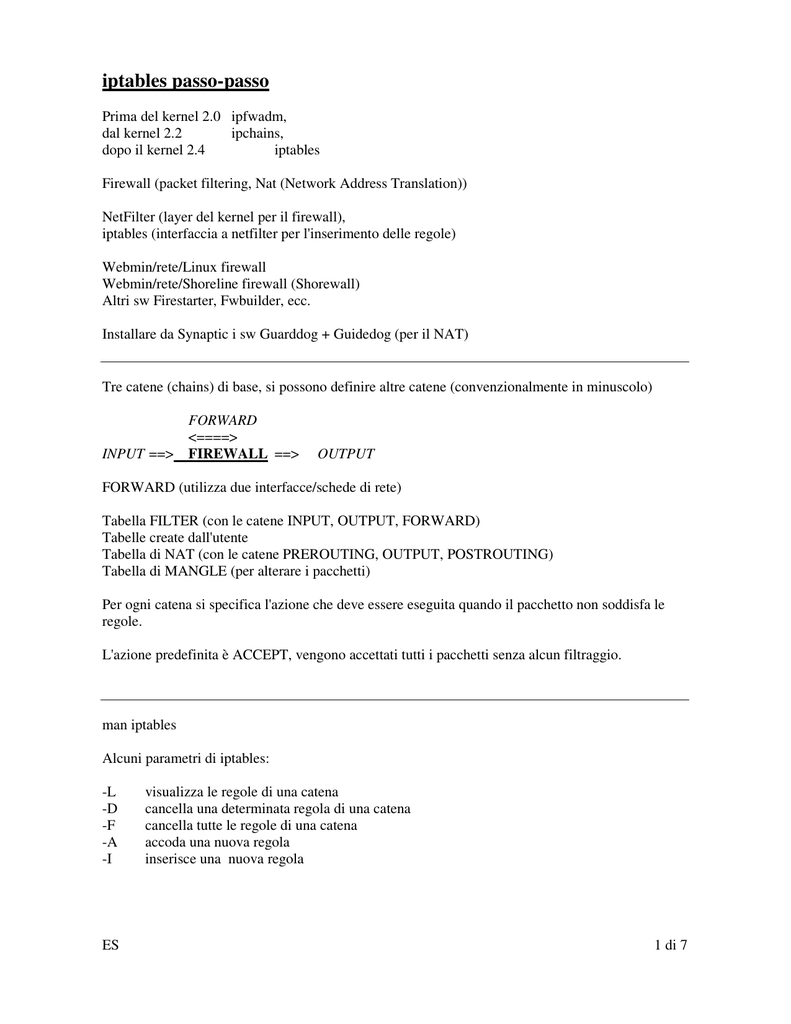 iptables passo-passo

Prima del kernel 2.0 ipfwadm,
dal kernel 2.2 ipchains,
dopo il kernel 2.4 iptables

Firewall (packet filtering, Nat (Network Address Translation))

NetFilter (layer del kernel per il firewall),
iptables (interfaccia a netfilter per l'inserimento delle regole)

Webmin/rete/Linux firewall
Webmin/rete/Shoreline firewall (Shorewall)
Altri sw Firestarter, Fwbuilder, ecc.

Installare da Synaptic i sw Guarddog + Guidedog (per il NAT)

Tre catene (chains) di base, si possono definire altre catene (convenzionalmente in minuscolo)

FORWARD
<====>
INPUT ==> FIREWALL ==> OUTPUT

FORWARD (utilizza due interfacce/schede di rete)

Tabella FILTER (con le catene INPUT, OUTPUT, FORWARD)
Tabelle create dall'utente
Tabella di NAT (con le catene PREROUTING, OUTPUT, POSTROUTING)
Tabella di MANGLE (per alterare i pacchetti)

Per ogni catena si specifica l'azione che deve essere eseguita quando il pacchetto non soddisfa le regole.

L'azione predefinita è ACCEPT, vengono accettati tutti i pacchetti senza alcun filtraggio.

man iptables

Alcuni parametri di iptables:

-L visualizza le regole di una catena
-D cancella una determinata regola di una catena
-F cancella tutte le regole di una catena
-A accoda una nuova regola
-I inserisce una nuova regola

ES 1 di 7